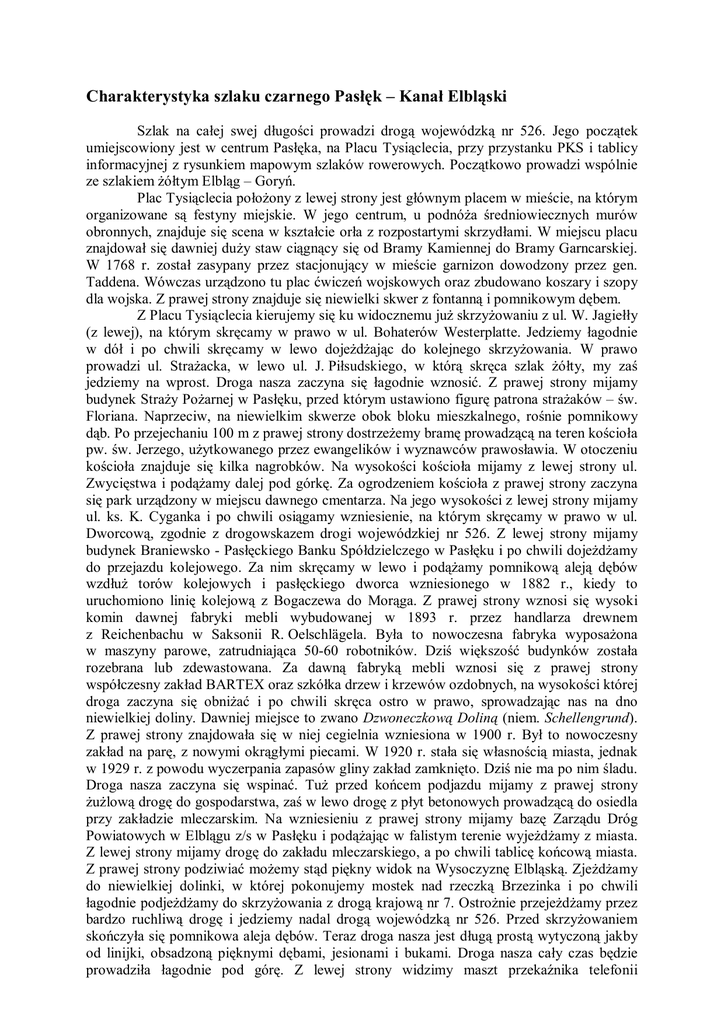 Charakterystyka szlaku czarnego Pasłęk – Kanał Elbląski

Szlak na całej swej długości prowadzi drogą wojewódzką nr 526. Jego początek umiejscowiony jest w centrum Pasłęka, na Placu Tysiąclecia, przy przystanku PKS i tablicy informacyjnej z rysunkiem mapowym szlaków rowerowych. Początkowo prowadzi wspólnie ze szlakiem żółtym Elbląg – Goryń.

Plac Tysiąclecia położony z lewej strony jest głównym placem w mieście, na którym organizowane są festyny miejskie. W jego centrum, u podnóża średniowiecznych murów obronnych, znajduje się scena w kształcie orła z rozpostartymi skrzydłami. W miejscu placu znajdował się dawniej duży staw ciągnący się od Bramy Kamiennej do Bramy Garncarskiej. W 1768 r. został zasypany przez stacjonujący w mieście garnizon dowodzony przez gen. Taddena. Wówczas urządzono tu plac ćwiczeń wojskowych oraz zbudowano koszary i szopy dla wojska. Z prawej strony znajduje się niewielki skwer z fontanną i pomnikowym dębem.

Z Placu Tysiąclecia kierujemy się ku widocznemu już skrzyżowaniu z ul. W. Jagiełły (z lewej), na którym skręcamy w prawo w ul. Bohaterów Westerplatte. Jedziemy łagodnie w dół i po chwili skręcamy w lewo dojeżdżając do kolejnego skrzyżowania. W prawo prowadzi ul. Strażacka, w lewo ul. J. Piłsudskiego, w którą skręca szlak żółty, my zaś jedziemy na wprost. Droga nasza zaczyna się łagodnie wznosić. Z prawej strony mijamy budynek Straży Pożarnej w Pasłęku, przed którym ustawiono figurę patrona strażaków – św. Floriana. Naprzeciw, na niewielkim skwerze obok bloku mieszkalnego, rośnie pomnikowy dąb. Po przejechaniu 100 m z prawej strony dostrzeżemy bramę prowadzącą na teren kościoła pw. św. Jerzego, użytkowanego przez ewangelików i wyznawców prawosławia. W otoczeniu kościoła znajduje się kilka nagrobków. Na wysokości kościoła mijamy z lewej strony ul. Zwycięstwa i podążamy dalej pod górkę. Za ogrodzeniem kościoła z prawej strony zaczyna się park urządzony w miejscu dawnego cmentarza. Na jego wysokości z lewej strony mijamy ul. ks. K. Cyganka i po chwili osiągamy wzniesienie, na którym skręcamy w prawo w ul. Dworcową, zgodnie z drogowskazem drogi wojewódzkiej nr 526. Z lewej strony mijamy budynek Braniewsko - Pasłęckiego Banku Spółdzielczego w Pasłęku i po chwili dojeżdżamy do przejazdu kolejowego. Za nim skręcamy w lewo i podążamy pomnikową aleją dębów wzdłuż torów kolejowych i pasłęckiego dworca wzniesionego w 1882 r., kiedy to uruchomiono linię kolejową z Bogaczewa do Morąga. Z prawej strony wznosi się wysoki komin dawnej fabryki mebli wybudowanej w 1893 r. przez handlarza drewnem z Reichenbachu w Saksonii R. Oelschlägela. Była to nowoczesna fabryka wyposażona w maszyny parowe, zatrudniająca 50-60 robotników. Dziś większość budynków została rozebrana lub zdewastowana. Za dawną fabryką mebli wznosi się z prawej strony współczesny zakład BARTEX oraz szkółka drzew i krzewów ozdobnych, na wysokości której droga zaczyna się obniżać i po chwili skręca ostro w prawo, sprowadzając nas na dno niewielkiej doliny. Dawniej miejsce to zwano Dzwoneczkową Doliną (niem. Schellengrund). Z prawej strony znajdowała się w niej cegielnia wzniesiona w 1900 r. Był to nowoczesny zakład na parę, z nowymi okrągłymi piecami. W 1920 r. stała się własnością miasta, jednak w 1929 r. z powodu wyczerpania zapasów gliny zakład zamknięto. Dziś nie ma po nim śladu. Droga nasza zaczyna się wspinać. Tuż przed końcem podjazdu mijamy z prawej strony żużlową drogę do gospodarstwa, zaś w lewo drogę z płyt betonowych prowadzącą do osiedla przy zakładzie mleczarskim. Na wzniesieniu z prawej strony mijamy bazę Zarządu Dróg Powiatowych w Elblągu z/s w Pasłęku i podążając w falistym terenie wyjeżdżamy z miasta. Z lewej strony mijamy drogę do zakładu mleczarskiego, a po chwili tablicę końcową miasta. Z prawej strony podziwiać możemy stąd piękny widok na Wysoczyznę Elbląską. Zjeżdżamy do niewielkiej dolinki, w której pokonujemy mostek nad rzeczką Brzezinka i po chwili łagodnie podjeżdżamy do skrzyżowania z drogą krajową nr 7. Ostrożnie przejeżdżamy przez bardzo ruchliwą drogę i jedziemy nadal drogą wojewódzką nr 526. Przed skrzyżowaniem skończyła się pomnikowa aleja dębów. Teraz droga nasza jest długą prostą wytyczoną jakby od linijki, obsadzoną pięknymi dębami, jesionami i bukami. Droga nasza cały czas będzie prowadziła łagodnie pod górę. Z lewej strony widzimy maszt przekaźnika telefonii